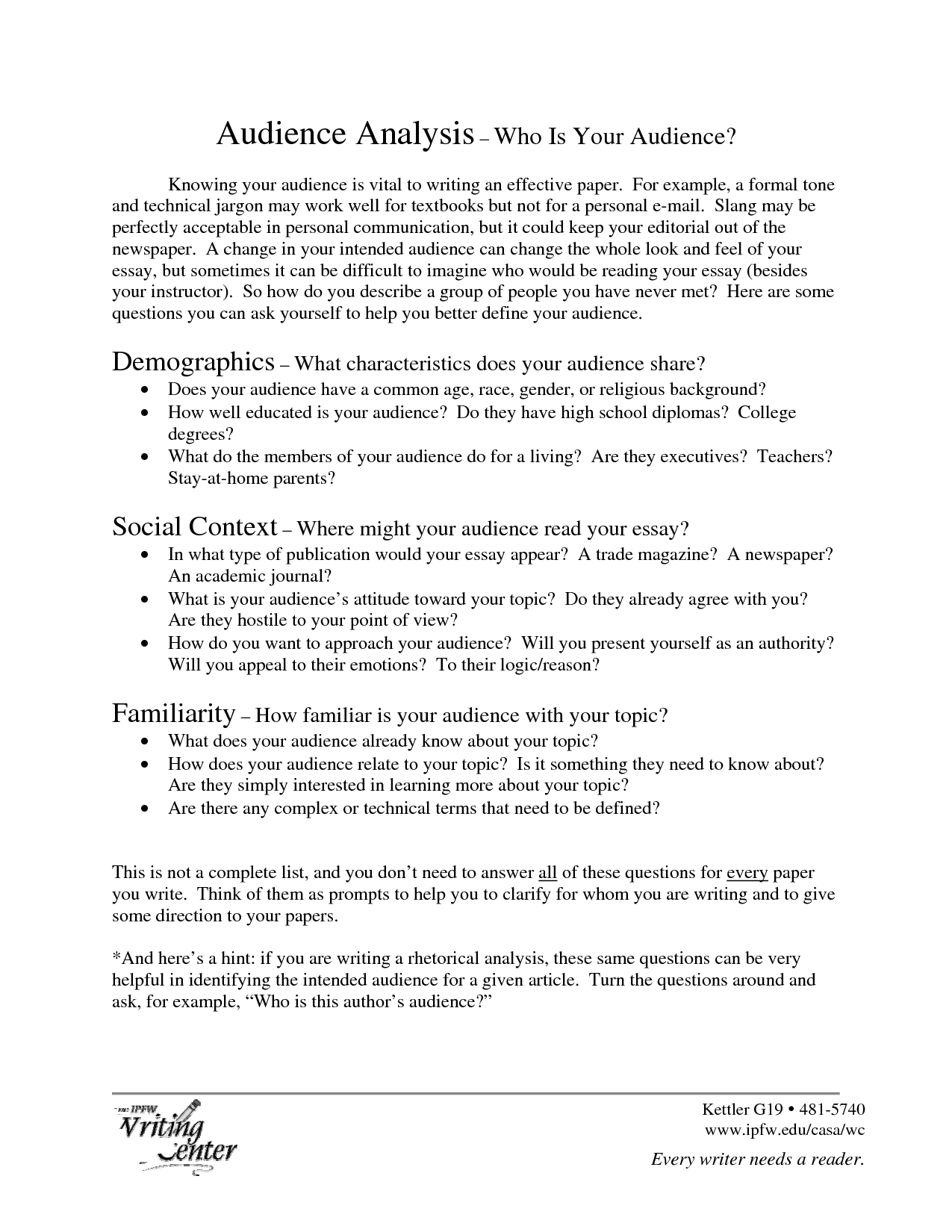 Audience Analysis – Who Is Your Audience?

Knowing your audience is vital to writing an effective paper. For example, a formal tone and technical jargon may work well for textbooks but not for a personal e-mail. Slang may be perfectly acceptable in personal communication, but it could keep your editorial out of the newspaper. A change in your intended audience can change the whole look and feel of your essay, but sometimes it can be difficult to imagine who would be reading your essay (besides your instructor). So how do you describe a group of people you have never met? Here are some questions you can ask yourself to help you better define your audience.

Demographics – What characteristics does your audience share?
• Does your audience have a common age, race, gender, or religious background?
• How well educated is your audience? Do they have high school diplomas? College degrees?
• What do the members of your audience do for a living? Are they executives? Teachers? Stay-at-home parents?

Social Context – Where might your audience read your essay?
• In what type of publication would your essay appear? A trade magazine? A newspaper? An academic journal?
• What is your audience's attitude toward your topic? Do they already agree with you? Are they hostile to your point of view?
• How do you want to approach your audience? Will you present yourself as an authority? Will you appeal to their emotions? To their logic/reason?

Familiarity – How familiar is your audience with your topic?
• What does your audience already know about your topic?
• How does your audience relate to your topic? Is it something they need to know about? Are they simply interested in learning more about your topic?
• Are there any complex or technical terms that need to be defined?

This is not a complete list, and you don't need to answer all of these questions for every paper you write. Think of them as prompts to help you to clarify for whom you are writing and to give some direction to your papers.

*And here's a hint: if you are writing a rhetorical analysis, these same questions can be very helpful in identifying the intended audience for a given article. Turn the questions around and ask, for example, "Who is this author's audience?"

IPFW Writing Center

Kettler G19 • 481-5740
www.ipfw.edu/casa/wc
Every writer needs a reader.